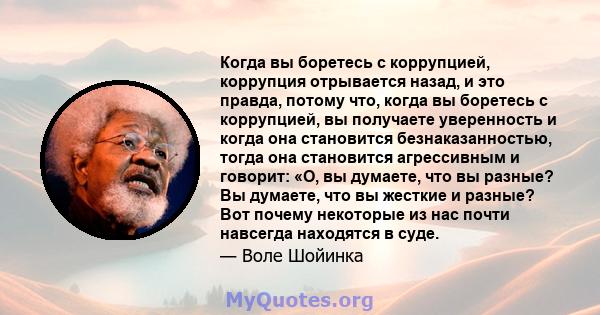 Когда вы боретесь с коррупцией, коррупция отрывается назад, и это правда, потому что, когда вы боретесь с коррупцией, вы получаете уверенность и когда она становится безнаказанностью, тогда она становится агрессивным и говорит: «О, вы думаете, что вы разные? Вы думаете, что вы жесткие и разные? Вот почему некоторые из нас почти навсегда находятся в суде.
— Воле Шойинка

MyQuotes.org